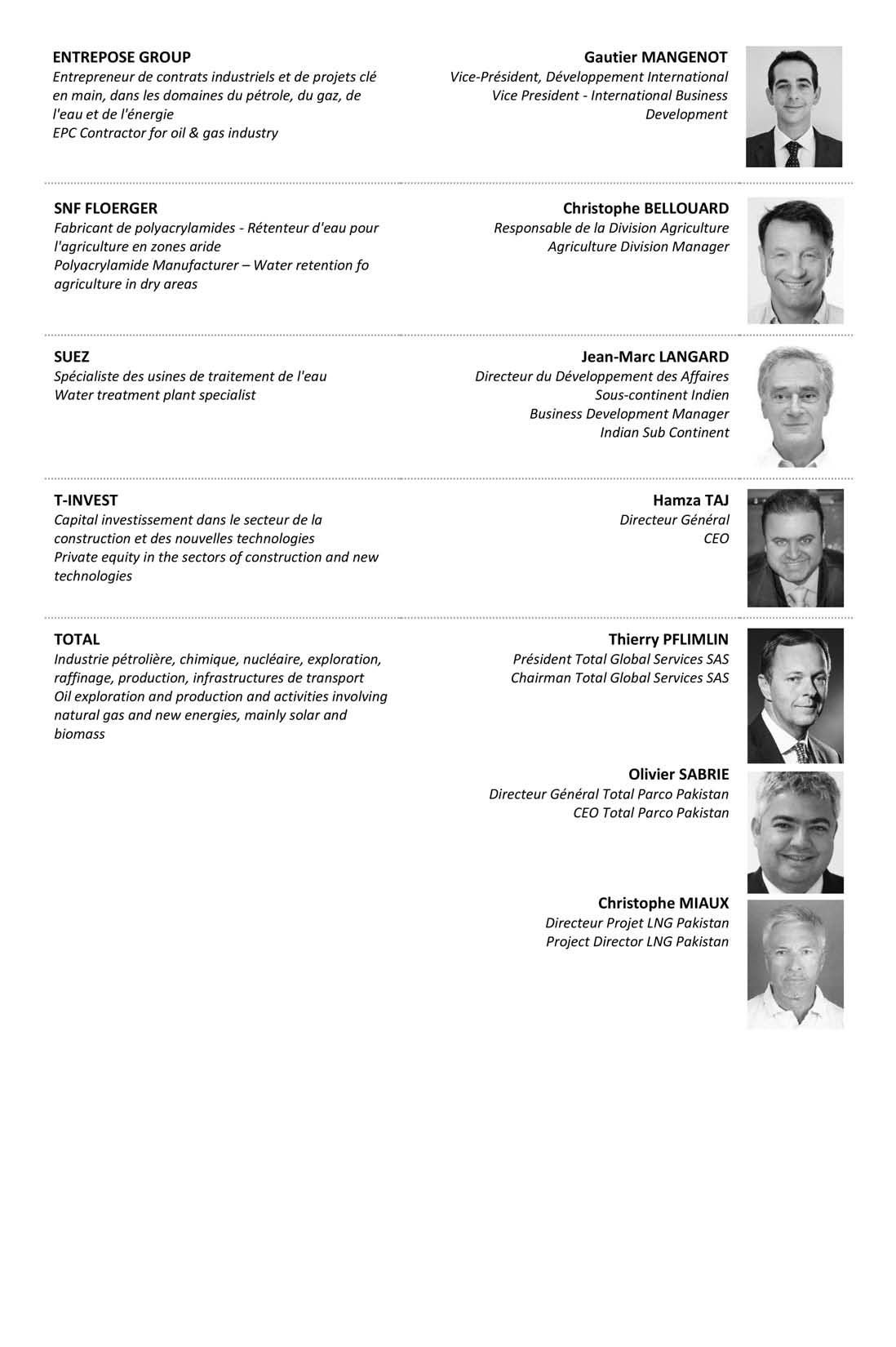 ENTREPOSE GROUP
Entrepreneur de contrats industriels et de projets clé en main, dans les domaines du pétrole, du gaz, de l'eau et de l'énergie
EPC Contractor for oil & gas industry

Gautier MANGENOT
Vice-Président, Développement International
Vice President - International Business Development

SNF FLOERGER
Fabricant de polyacrylamides - Rétenteur d'eau pour l'agriculture en zones aride
Polyacrylamide Manufacturer – Water retention fo agriculture in dry areas

Christophe BELLOUARD
Responsable de la Division Agriculture
Agriculture Division Manager

SUEZ
Spécialiste des usines de traitement de l'eau
Water treatment plant specialist

Jean-Marc LANGARD
Directeur du Développement des Affaires
Sous-continent Indien
Business Development Manager
Indian Sub Continent

T-INVEST
Capital investissement dans le secteur de la construction et des nouvelles technologies
Private equity in the sectors of construction and new technologies

Hamza TAJ
Directeur Général
CEO

TOTAL
Industrie pétrolière, chimique, nucléaire, exploration, raffinage, production, infrastructures de transport
Oil exploration and production and activities involving natural gas and new energies, mainly solar and biomass

Thierry PFLIMLIN
Président Total Global Services SAS
Chairman Total Global Services SAS

Olivier SABRIE
Directeur Général Total Parco Pakistan
CEO Total Parco Pakistan

Christophe MIAUX
Directeur Projet LNG Pakistan
Project Director LNG Pakistan